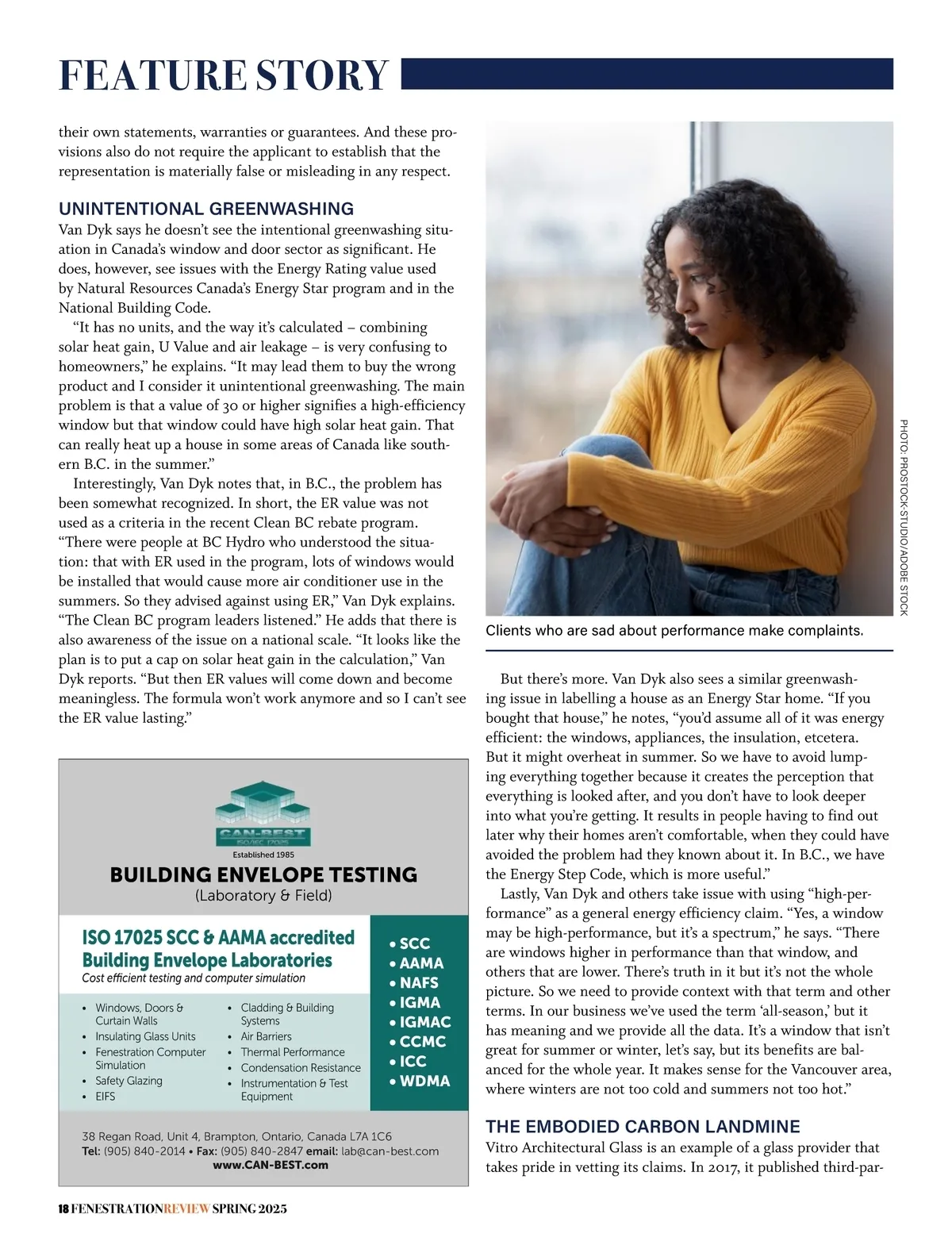 FEATURE STORY

their own statements, warranties or guarantees. And these provisions also do not require the applicant to establish that the representation is materially false or misleading in any respect.

UNINTENTIONAL GREENWASHING

Van Dyk says he doesn't see the intentional greenwashing situation in Canada's window and door sector as significant. He does, however, see issues with the Energy Rating value used by Natural Resources Canada's Energy Star program and in the National Building Code.

"It has no units, and the way it's calculated – combining solar heat gain, U Value and air leakage – is very confusing to homeowners," he explains. "It may lead them to buy the wrong product and I consider it unintentional greenwashing. The main problem is that a value of 30 or higher signifies a high-efficiency window but that window could have high solar heat gain. That can really heat up a house in some areas of Canada like southern B.C. in the summer."

Interestingly, Van Dyk notes that, in B.C., the problem has been somewhat recognized. In short, the ER value was not used as a criteria in the recent Clean BC rebate program. "There were people at BC Hydro who understood the situation: that with ER used in the program, lots of windows would be installed that would cause more air conditioner use in the summers. So they advised against using ER," Van Dyk explains. "The Clean BC program leaders listened." He adds that there is also awareness of the issue on a national scale. "It looks like the plan is to put a cap on solar heat gain in the calculation," Van Dyk reports. "But then ER values will come down and become meaningless. The formula won't work anymore and so I can't see the ER value lasting."

CAN-BEST ISO/IEC 17025
Established 1985
BUILDING ENVELOPE TESTING
(Laboratory & Field)

ISO 17025 SCC & AAMA accredited Building Envelope Laboratories
Cost efficient testing and computer simulation

• Windows, Doors & Curtain Walls
• Insulating Glass Units
• Fenestration Computer Simulation
• Safety Glazing
• EIFS
• Cladding & Building Systems
• Air Barriers
• Thermal Performance
• Condensation Resistance
• Instrumentation & Test Equipment

• SCC
• AAMA
• NAFS
• IGMA
• IGMAC
• CCMC
• ICC
• WDMA

38 Regan Road, Unit 4, Brampton, Ontario, Canada L7A 1C6
Tel: (905) 840-2014 • Fax: (905) 840-2847 email: lab@can-best.com
www.CAN-BEST.com

PHOTO: PROSTOCK-STUDIO/ADOBE STOCK

Clients who are sad about performance make complaints.

But there's more. Van Dyk also sees a similar greenwashing issue in labelling a house as an Energy Star home. "If you bought that house," he notes, "you'd assume all of it was energy efficient: the windows, appliances, the insulation, etcetera. But it might overheat in summer. So we have to avoid lumping everything together because it creates the perception that everything is looked after, and you don't have to look deeper into what you're getting. It results in people having to find out later why their homes aren't comfortable, when they could have avoided the problem had they known about it. In B.C., we have the Energy Step Code, which is more useful."

Lastly, Van Dyk and others take issue with using "high-performance" as a general energy efficiency claim. "Yes, a window may be high-performance, but it's a spectrum," he says. "There are windows higher in performance than that window, and others that are lower. There's truth in it but it's not the whole picture. So we need to provide context with that term and other terms. In our business we've used the term 'all-season,' but it has meaning and we provide all the data. It's a window that isn't great for summer or winter, let's say, but its benefits are balanced for the whole year. It makes sense for the Vancouver area, where winters are not too cold and summers not too hot."

THE EMBODIED CARBON LANDMINE

Vitro Architectural Glass is an example of a glass provider that takes pride in vetting its claims. In 2017, it published third-par-

18 FENESTRATIONREVIEW SPRING 2025